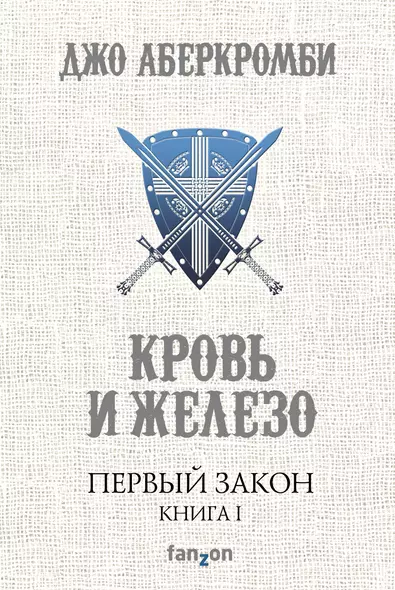 ДЖО АБЕРКРОМБИ

КРОВЬ
И ЖЕЛЕЗО

ПЕРВЫЙ ЗАКОН
КНИГА I

fanzon